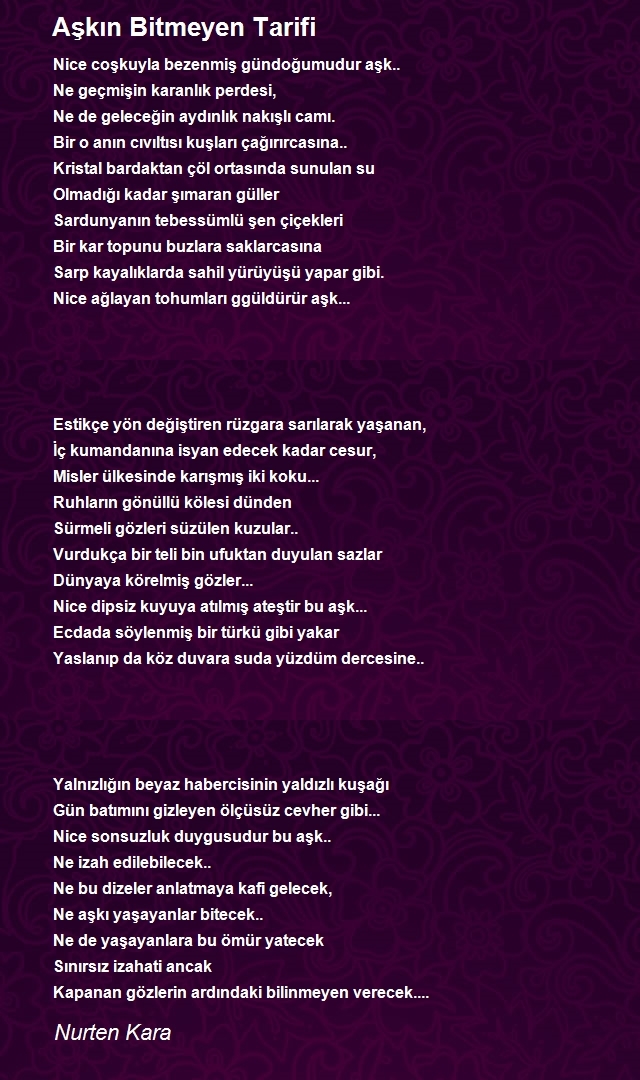 Aşkın Bitmeyen Tarifi

Nice coşkuyla bezenmiş gündoğumudur aşk..
Ne geçmişin karanlık perdesi,
Ne de geleceğin aydınlık nakışlı camı.
Bir o anın cıvıltısı kuşları çağırırcasına..
Kristal bardaktan çöl ortasında sunulan su
Olmadığı kadar şımaran güller
Sardunyanın tebessümlü şen çiçekleri
Bir kar topunu buzlara saklarcasına
Sarp kayalıklarda sahil yürüyüşü yapar gibi.
Nice ağlayan tohumları ggüldürür aşk...

Estikçe yön değiştiren rüzgara sarılarak yaşanan,
İç kumandanına isyan edecek kadar cesur,
Misler ülkesinde karışmış iki koku...
Ruhların gönüllü kölesi dünden
Sürmeli gözleri süzülen kuzular..
Vurdukça bir teli bin ufuktan duyulan sazlar
Dünyaya körelmiş gözler...
Nice dipsiz kuyuya atılmış ateştir bu aşk...
Ecdada söylenmiş bir türkü gibi yakar
Yaslanıp da köz duvara suda yüzdüm dercesine..

Yalnızlığın beyaz habercisinin yaldızlı kuşağı
Gün batımını gizleyen ölçüsüz cevher gibi...
Nice sonsuzluk duygusudur bu aşk..
Ne izah edilebilecek..
Ne bu dizeler anlatmaya kafi gelecek,
Ne aşkı yaşayanlar bitecek..
Ne de yaşayanlara bu ömür yatecek
Sınırsız izahati ancak
Kapanan gözlerin ardındaki bilinmeyen verecek....

Nurten Kara